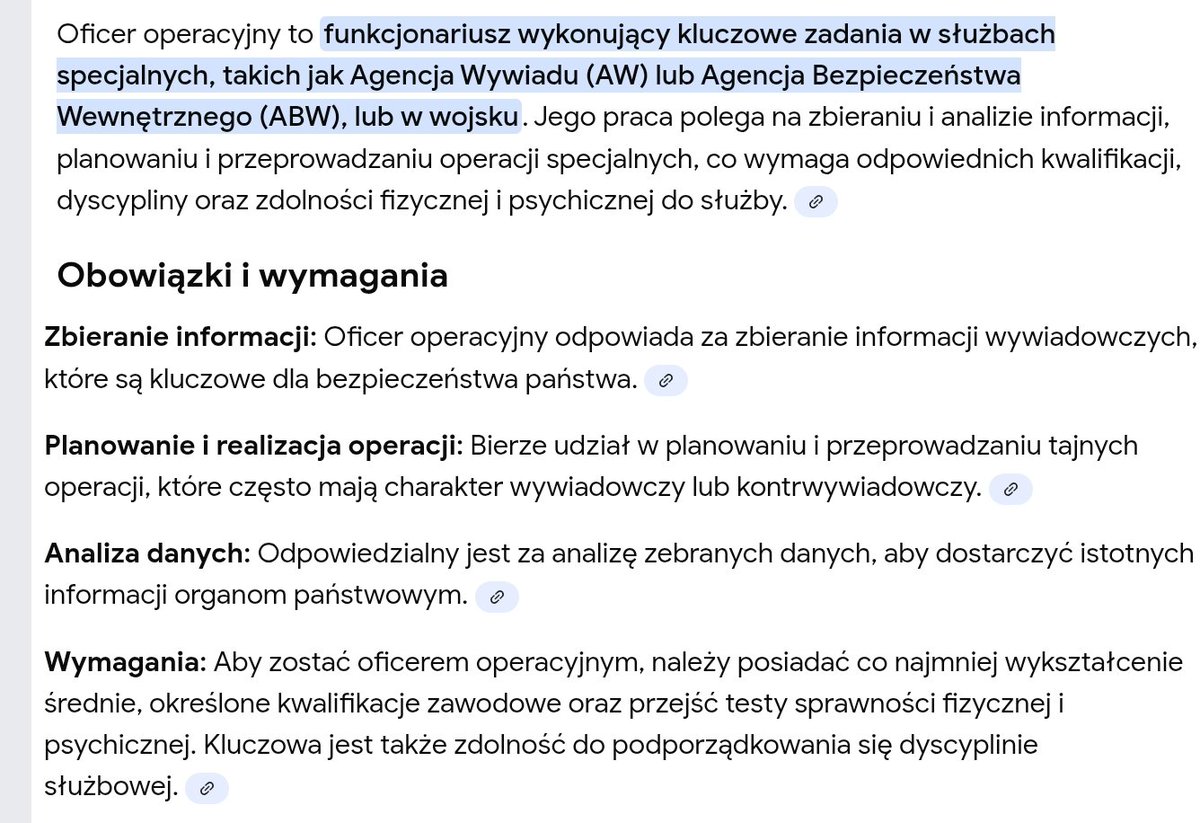 Oficer operacyjny to funkcjonariusz wykonujący kluczowe zadania w służbach specjalnych, takich jak Agencja Wywiadu (AW) lub Agencja Bezpieczeństwa Wewnętrznego (ABW), lub w wojsku. Jego praca polega na zbieraniu i analizie informacji, planowaniu i przeprowadzaniu operacji specjalnych, co wymaga odpowiednich kwalifikacji, dyscypliny oraz zdolności fizycznej i psychicznej do służby.

Obowiązki i wymagania

Zbieranie informacji: Oficer operacyjny odpowiada za zbieranie informacji wywiadowczych, które są kluczowe dla bezpieczeństwa państwa.

Planowanie i realizacja operacji: Bierze udział w planowaniu i przeprowadzaniu tajnych operacji, które często mają charakter wywiadowczy lub kontrwywiadowczy.

Analiza danych: Odpowiedzialny jest za analizę zebranych danych, aby dostarczyć istotnych informacji organom państwowym.

Wymagania: Aby zostać oficerem operacyjnym, należy posiadać co najmniej wykształcenie średnie, określone kwalifikacje zawodowe oraz przejść testy sprawności fizycznej i psychicznej. Kluczowa jest także zdolność do podporządkowania się dyscyplinie służbowej.